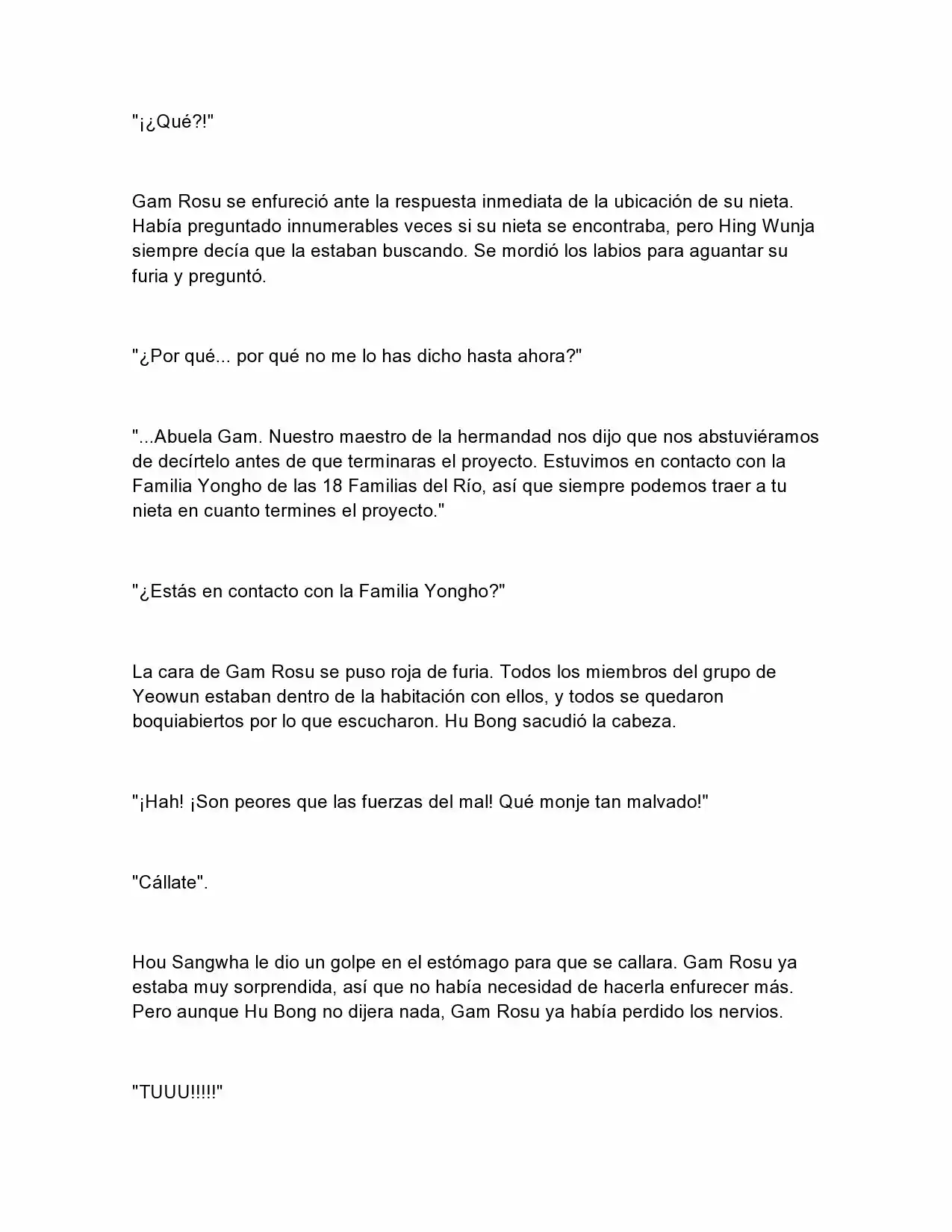 "¡¿Qué?!"

Gam Rosu se enfureció ante la respuesta inmediata de la ubicación de su nieta. Había preguntado innumerables veces si su nieta se encontraba, pero Hing Wunja siempre decía que la estaban buscando. Se mordió los labios para aguantar su furia y preguntó.

"¿Por qué... por qué no me lo has dicho hasta ahora?"

"...Abuela Gam. Nuestro maestro de la hermandad nos dijo que nos abstuviéramos de decírtelo antes de que terminaras el proyecto. Estuvimos en contacto con la Familia Yongho de las 18 Familias del Río, así que siempre podemos traer a tu nieta en cuanto termines el proyecto."

"¿Estás en contacto con la Familia Yongho?"

La cara de Gam Rosu se puso roja de furia. Todos los miembros del grupo de Yeowun estaban dentro de la habitación con ellos, y todos se quedaron boquiabiertos por lo que escucharon. Hu Bong sacudió la cabeza.

"¡Hah! ¡Son peores que las fuerzas del mal! Qué monje tan malvado!"

"Cállate".

Hou Sangwha le dio un golpe en el estómago para que se callara. Gam Rosu ya estaba muy sorprendida, así que no había necesidad de hacerla enfurecer más. Pero aunque Hu Bong no dijera nada, Gam Rosu ya había perdido los nervios.

"TUUU!!!!!"